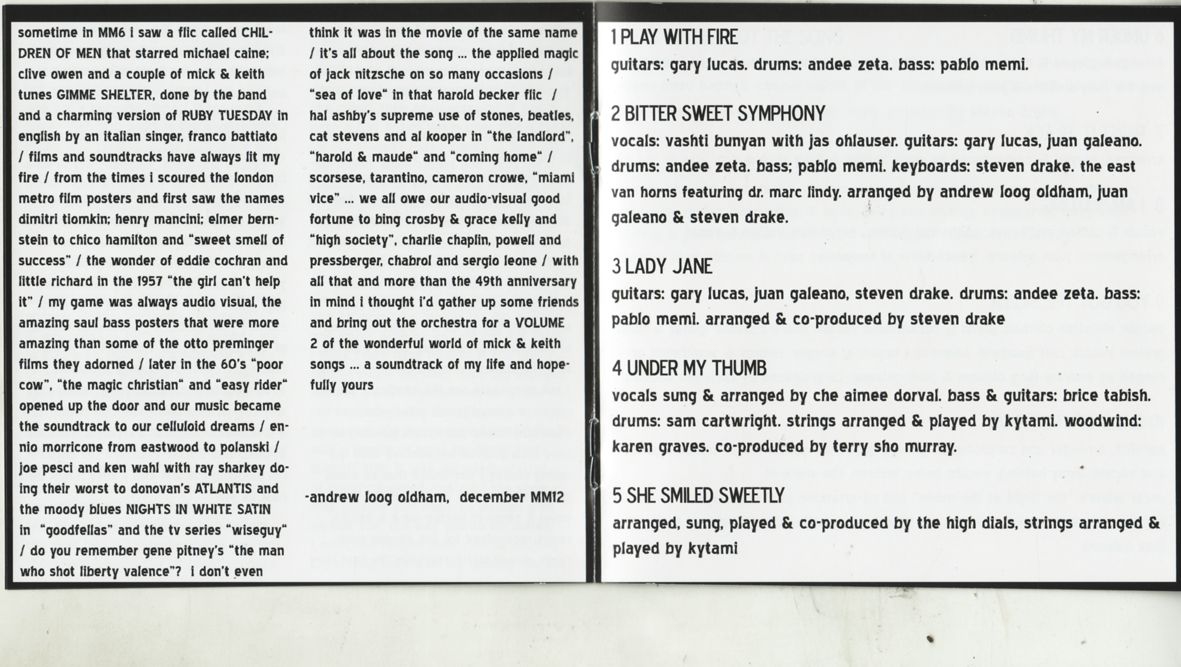 sometime in MM6 i saw a flic called CHILDREN OF MEN that starred michael caine; clive owen and a couple of mick & keith tunes GIMME SHELTER, done by the band and a charming version of RUBY TUESDAY in english by an italian singer, franco battiato / films and soundtracks have always lit my fire / from the times i scoured the london metro film posters and first saw the names dimitri tiomkin; henry mancini; elmer bernstein to chico hamilton and "sweet smell of success" / the wonder of eddie cochran and little richard in the 1957 "the girl can't help it" / my game was always audio visual, the amazing saul bass posters that were more amazing than some of the otto preminger films they adorned / later in the 60's "poor cow", "the magic christian" and "easy rider" opened up the door and our music became the soundtrack to our celluloid dreams / ennio morricone from eastwood to polanski / joe pesci and ken wahl with ray sharkey doing their worst to donovan's ATLANTIS and the moody blues NIGHTS IN WHITE SATIN in "goodfellas" and the tv series "wiseguy" / do you remember gene pitney's "the man who shot liberty valence"? i don't even think it was in the movie of the same name / it's all about the song ... the applied magic of jack nitzsche on so many occasions / "sea of love" in that harold becker flic / hal ashby's supreme use of stones, beatles, cat stevens and al kooper in "the landlord", "harold & maude" and "coming home" / scorsese, tarantino, cameron crowe, "miami vice" ... we all owe our audio-visual good fortune to bing crosby & grace kelly and "high society", charlie chaplin, powell and pressberger, chabrol and sergio leone / with all that and more than the 49th anniversary in mind i thought i'd gather up some friends and bring out the orchestra for a VOLUME 2 of the wonderful world of mick & keith songs ... a soundtrack of my life and hopefully yours

-andrew loog oldham, december MM12

1 PLAY WITH FIRE
guitars: gary lucas. drums: andee zeta. bass: pablo memi.

2 BITTER SWEET SYMPHONY
vocals: vashti bunyan with jas ohlauser. guitars: gary lucas, juan galeano. drums: andee zeta. bass; pablo memi. keyboards: steven drake. the east van horns featuring dr. marc lindy. arranged by andrew loog oldham, juan galeano & steven drake.

3 LADY JANE
guitars: gary lucas, juan galeano, steven drake. drums: andee zeta. bass: pablo memi. arranged & co-produced by steven drake

4 UNDER MY THUMB
vocals sung & arranged by che aimee dorval. bass & guitars: brice tabish. drums: sam cartwright. strings arranged & played by kytami. woodwind: karen graves. co-produced by terry sho murray.

5 SHE SMILED SWEETLY
arranged, sung, played & co-produced by the high dials, strings arranged & played by kytami